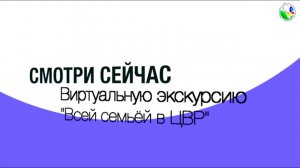 СМОТРИ СЕЙЧАС
Виртуальную экскурсию
"Всей семьёй в ЦВР"